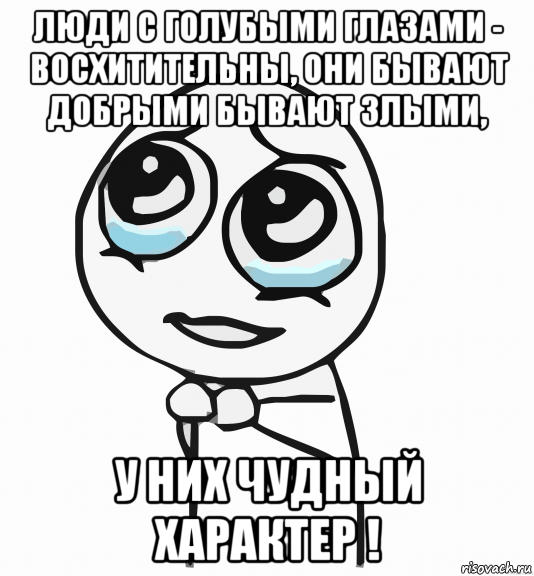 ЛЮДИ С ГОЛУБЫМИ ГЛАЗАМИ - ВОСХИТИТЕЛЬНЫ, ОНИ БЫВАЮТ ДОБРЫМИ БЫВАЮТ ЗЛЫМИ,

У НИХ ЧУДНЫЙ ХАРАКТЕР !

risovach.ru